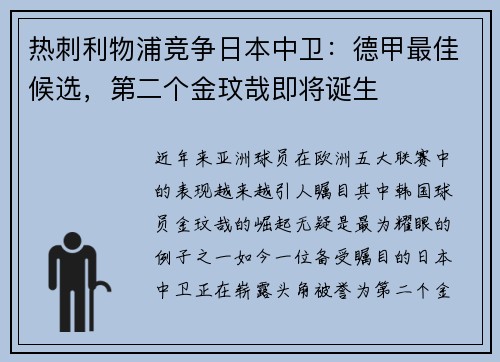 热刺利物浦竞争日本中卫：德甲最佳候选，第二个金玟哉即将诞生

近年来亚洲球员在欧洲五大联赛中的表现越来越引人瞩目其中韩国球员金玟哉的崛起无疑是最为耀眼的例子之一如今一位备受瞩目的日本中卫正在崭露头角被誉为第二个金